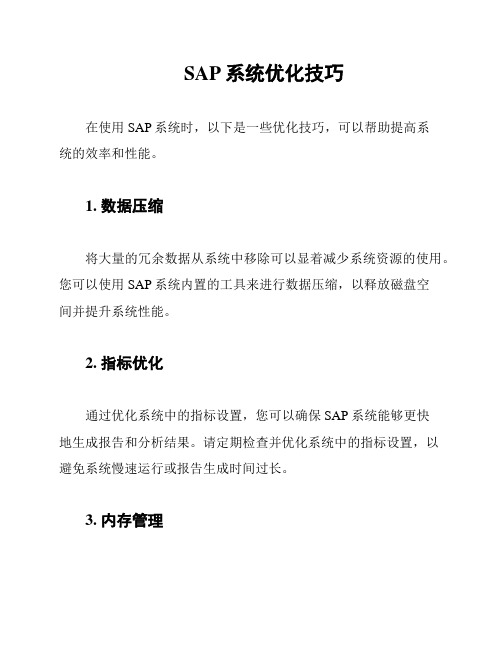 SAP 系统优化技巧

在使用 SAP 系统时，以下是一些优化技巧，可以帮助提高系统的效率和性能。

1. 数据压缩

将大量的冗余数据从系统中移除可以显着减少系统资源的使用。您可以使用 SAP 系统内置的工具来进行数据压缩，以释放磁盘空间并提升系统性能。

2. 指标优化

通过优化系统中的指标设置，您可以确保 SAP 系统能够更快地生成报告和分析结果。请定期检查并优化系统中的指标设置，以避免系统慢速运行或报告生成时间过长。

3. 内存管理